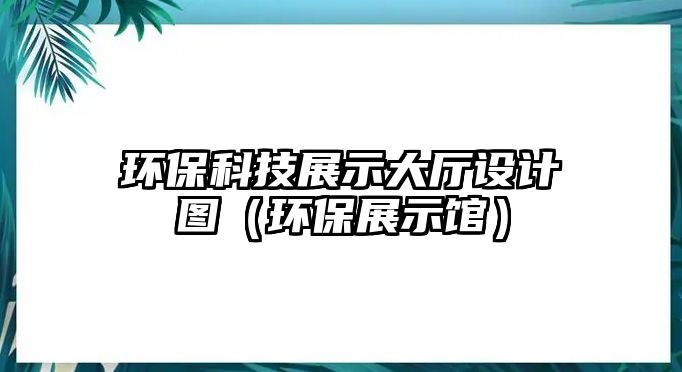 环保科技展示大厅设计图（环保展示馆）